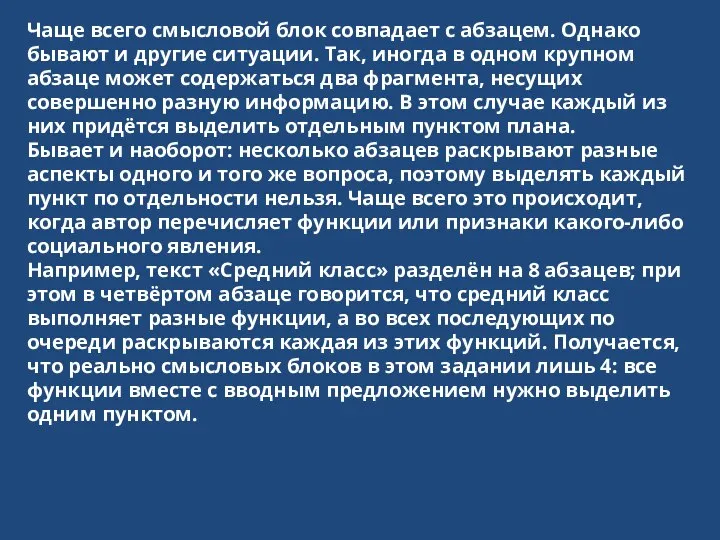 Чаще всего смысловой блок совпадает с абзацем. Однако бывают и другие ситуации. Так, иногда в одном крупном абзаце может содержаться два фрагмента, несущих совершенно разную информацию. В этом случае каждый из них придётся выделить отдельным пунктом плана.
Бывает и наоборот: несколько абзацев раскрывают разные аспекты одного и того же вопроса, поэтому выделять каждый пункт по отдельности нельзя. Чаще всего это происходит, когда автор перечисляет функции или признаки какого-либо социального явления.
Например, текст «Средний класс» разделён на 8 абзацев; при этом в четвёртом абзаце говорится, что средний класс выполняет разные функции, а во всех последующих по очереди раскрываются каждая из этих функций. Получается, что реально смысловых блоков в этом задании лишь 4: все функции вместе с вводным предложением нужно выделить одним пунктом.